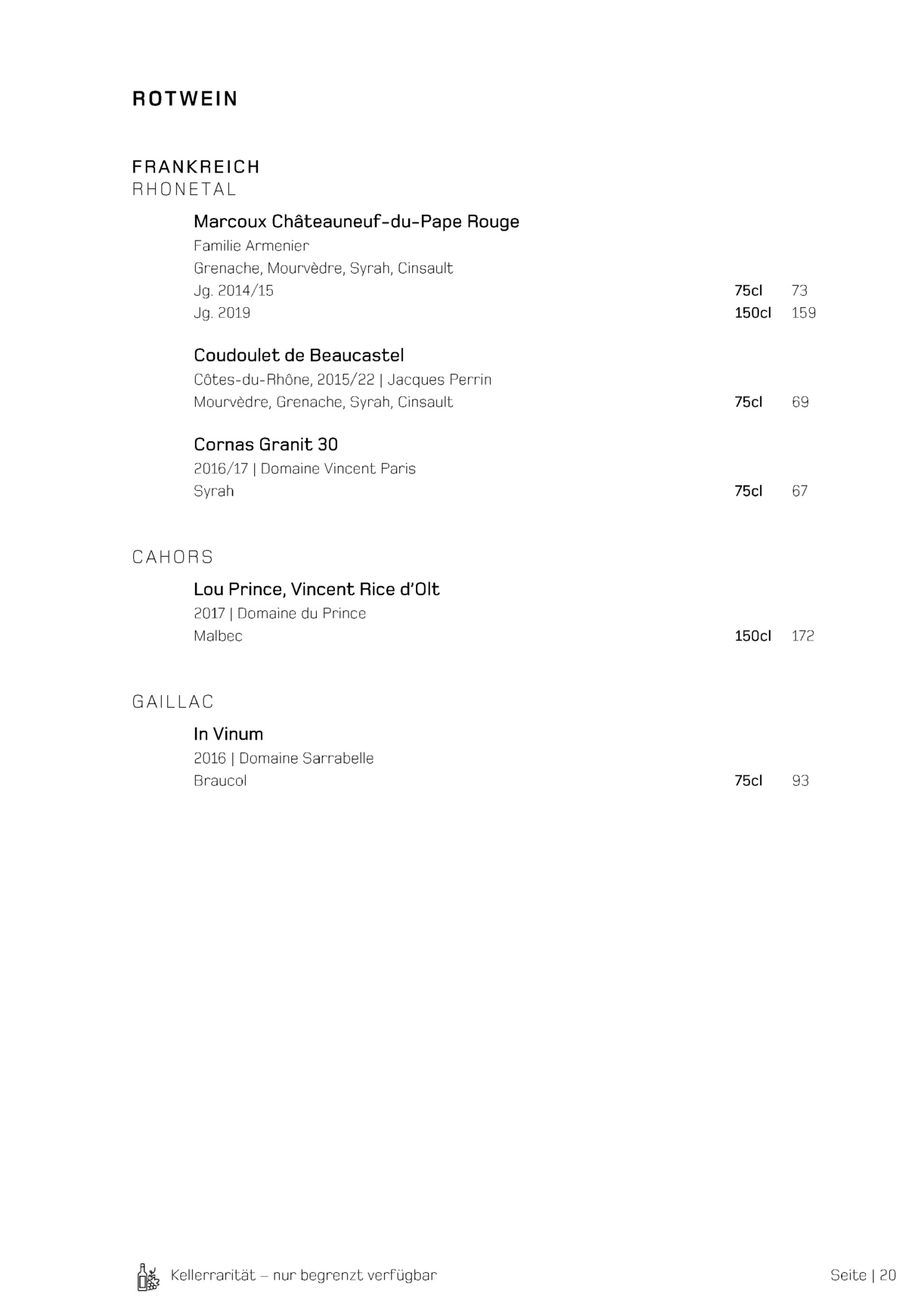 ROTWEIN

FRANKREICH
RHONETAL

Marcoux Châteauneuf-du-Pape Rouge
Familie Armenier
Grenache, Mourvèdre, Syrah, Cinsault
Jg. 2014/15 75cl 73
Jg. 2019 150cl 159

Coudoulet de Beaucastel
Côtes-du-Rhône, 2015/22 | Jacques Perrin
Mourvèdre, Grenache, Syrah, Cinsault 75cl 69

Cornas Granit 30
2016/17 | Domaine Vincent Paris
Syrah 75cl 67

CAHORS

Lou Prince, Vincent Rice d'Olt
2017 | Domaine du Prince
Malbec 150cl 172

GAILLAC

In Vinum
2016 | Domaine Sarrabelle
Braucol 75cl 93

Kellerrarität – nur begrenzt verfügbar

Seite | 20